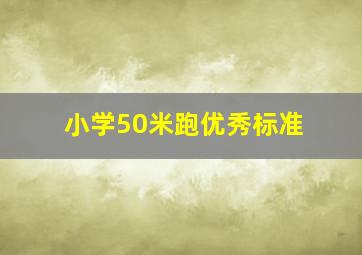 小学50米跑优秀标准